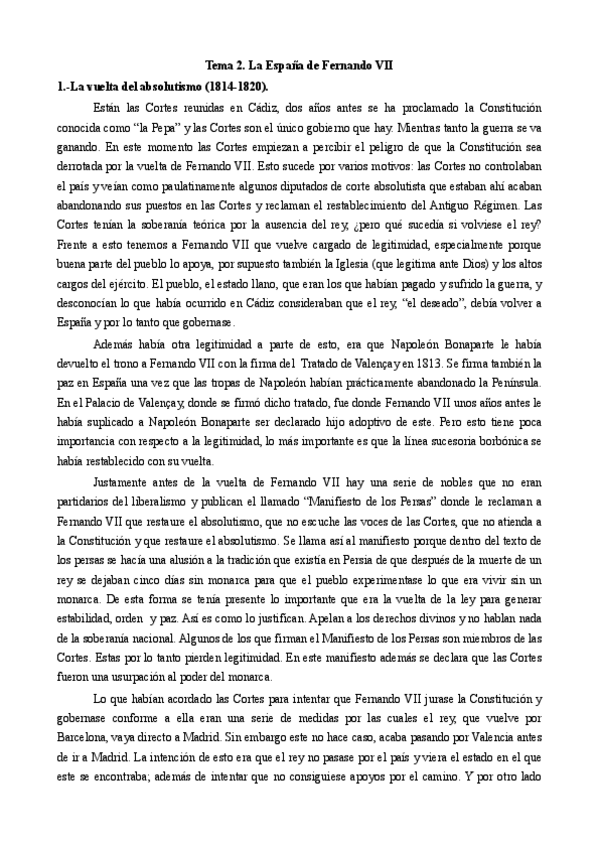 Tema 2. La España de Fernando VII

1.-La vuelta del absolutismo (1814-1820).

Están las Cortes reunidas en Cádiz, dos años antes se ha proclamado la Constitución conocida como "la Pepa" y las Cortes son el único gobierno que hay. Mientras tanto la guerra se va ganando. En este momento las Cortes empiezan a percibir el peligro de que la Constitución sea derrotada por la vuelta de Fernando VII. Esto sucede por varios motivos: las Cortes no controlaban el país y veían como paulatinamente algunos diputados de corte absolutista que estaban ahí acaban abandonando sus puestos en las Cortes y reclaman el restablecimiento del Antiguo Régimen. Las Cortes tenían la soberanía teórica por la ausencia del rey, ¿pero qué sucedía si volviese el rey? Frente a esto tenemos a Fernando VII que vuelve cargado de legitimidad, especialmente porque buena parte del pueblo lo apoya, por supuesto también la Iglesia (que legitima ante Dios) y los altos cargos del ejército. El pueblo, el estado llano, que eran los que habían pagado y sufrido la guerra, y desconocían lo que había ocurrido en Cádiz consideraban que el rey, "el deseado", debía volver a España y por lo tanto que gobernase.

Además había otra legitimidad a parte de esto, era que Napoleón Bonaparte le había devuelto el trono a Fernando VII con la firma del Tratado de Valençay en 1813. Se firma también la paz en España una vez que las tropas de Napoleón habían prácticamente abandonado la Península. En el Palacio de Valençay, donde se firmó dicho tratado, fue donde Fernando VII unos años antes le había suplicado a Napoleón Bonaparte ser declarado hijo adoptivo de este. Pero esto tiene poca importancia con respecto a la legitimidad, lo más importante es que la línea sucesoria borbónica se había restablecido con su vuelta.

Justamente antes de la vuelta de Fernando VII hay una serie de nobles que no eran partidarios del liberalismo y publican el llamado "Manifiesto de los Persas" donde le reclaman a Fernando VII que restaure el absolutismo, que no escuche las voces de las Cortes, que no atienda a la Constitución y que restaure el absolutismo. Se llama así al manifiesto porque dentro del texto de los persas se hacía una alusión a la tradición que existía en Persia de que después de la muerte de un rey se dejaban cinco días sin monarca para que el pueblo experimentase lo que era vivir sin un monarca. De esta forma se tenía presente lo importante que era la vuelta de la ley para generar estabilidad, orden y paz. Así es como lo justifican. Apelan a los derechos divinos y no hablan nada de la soberanía nacional. Algunos de los que firman el Manifiesto de los Persas son miembros de las Cortes. Estas por lo tanto pierden legitimidad. En este manifiesto además se declara que las Cortes fueron una usurpación al poder del monarca.

Lo que habían acordado las Cortes para intentar que Fernando VII jurase la Constitución y gobernase conforme a ella eran una serie de medidas por las cuales el rey, que vuelve por Barcelona, vaya directo a Madrid. Sin embargo este no hace caso, acaba pasando por Valencia antes de ir a Madrid. La intención de esto era que el rey no pasase por el país y viera el estado en el que este se encontraba; además de intentar que no consiguiese apoyos por el camino. Y por otro lado